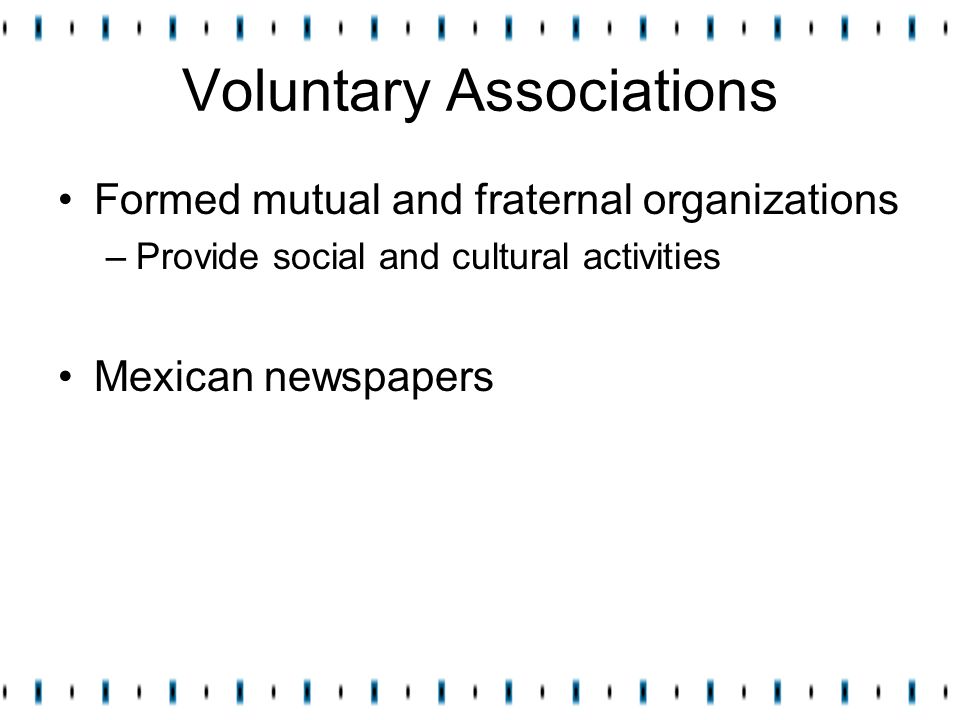 Voluntary Associations

• Formed mutual and fraternal organizations
  – Provide social and cultural activities

• Mexican newspapers